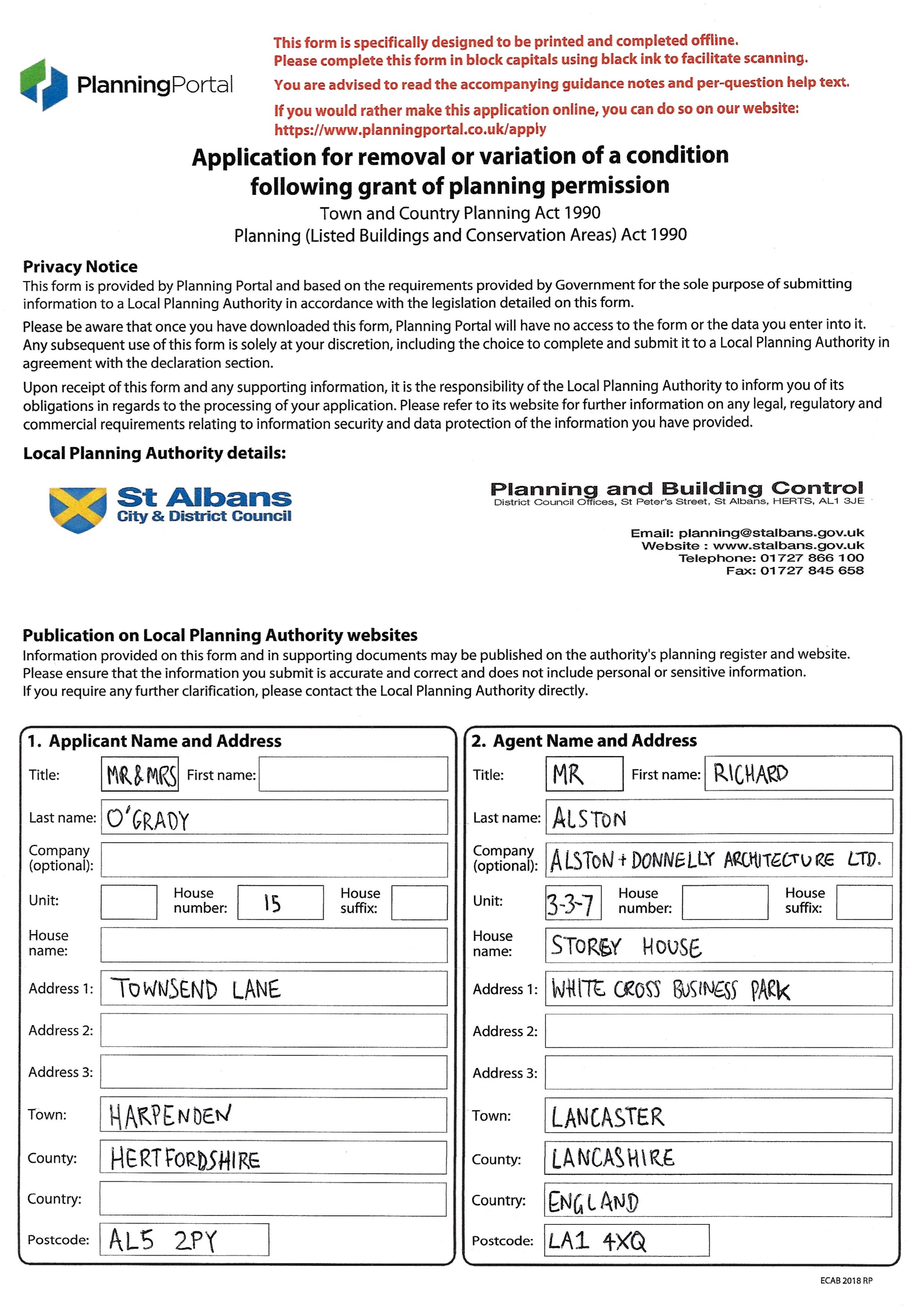 PlanningPortal

This form is specifically designed to be printed and completed offline.
Please complete this form in block capitals using black ink to facilitate scanning.

You are advised to read the accompanying guidance notes and per-question help text.

If you would rather make this application online, you can do so on our website:
https://www.planningportal.co.uk/apply

Application for removal or variation of a condition following grant of planning permission

Town and Country Planning Act 1990
Planning (Listed Buildings and Conservation Areas) Act 1990

Privacy Notice
This form is provided by Planning Portal and based on the requirements provided by Government for the sole purpose of submitting information to a Local Planning Authority in accordance with the legislation detailed on this form.

Please be aware that once you have downloaded this form, Planning Portal will have no access to the form or the data you enter into it. Any subsequent use of this form is solely at your discretion, including the choice to complete and submit it to a Local Planning Authority in agreement with the declaration section.

Upon receipt of this form and any supporting information, it is the responsibility of the Local Planning Authority to inform you of its obligations in regards to the processing of your application. Please refer to its website for further information on any legal, regulatory and commercial requirements relating to information security and data protection of the information you have provided.

Local Planning Authority details:

St Albans
City & District Council

Planning and Building Control
District Council Offices, St Peter's Street, St Albans, HERTS, AL1 3JE

Email: planning@stalbans.gov.uk
Website : www.stalbans.gov.uk
Telephone: 01727 866 100
Fax: 01727 845 658

Publication on Local Planning Authority websites
Information provided on this form and in supporting documents may be published on the authority's planning register and website.
Please ensure that the information you submit is accurate and correct and does not include personal or sensitive information.
If you require any further clarification, please contact the Local Planning Authority directly.

1. Applicant Name and Address
Title: MR & MRS First name:
Last name: O'GRADY
Company (optional):
Unit: House number: 15 House suffix:
House name:
Address 1: TOWNSEND LANE
Address 2:
Address 3:
Town: HARPENDEN
County: HERTFORDSHIRE
Country:
Postcode: AL5 2PY

2. Agent Name and Address
Title: MR First name: RICHARD
Last name: ALSTON
Company (optional): ALSTON + DONNELLY ARCHITECTURE LTD.
Unit: 3-3-7 House number: House suffix:
House name: STOREY HOUSE
Address 1: WHITE CROSS BUSINESS PARK
Address 2:
Address 3:
Town: LANCASTER
County: LANCASHIRE
Country: ENGLAND
Postcode: LA1 4XQ

ECAB 2018 RP